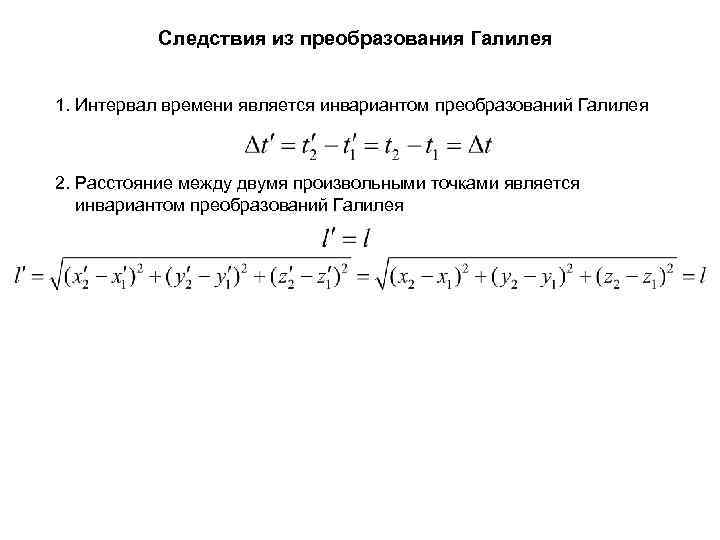 Следствия из преобразования Галилея

1. Интервал времени является инвариантом преобразований Галилея

$\Delta t' = t_2' - t_1' = t_2 - t_1 = \Delta t$

2. Расстояние между двумя произвольными точками является инвариантом преобразований Галилея

$l' = l$

$l' = \sqrt{(x_2' - x_1')^2 + (y_2' - y_1')^2 + (z_2' - z_1')^2} = \sqrt{(x_2 - x_1)^2 + (y_2 - y_1)^2 + (z_2 - z_1)^2} = l$